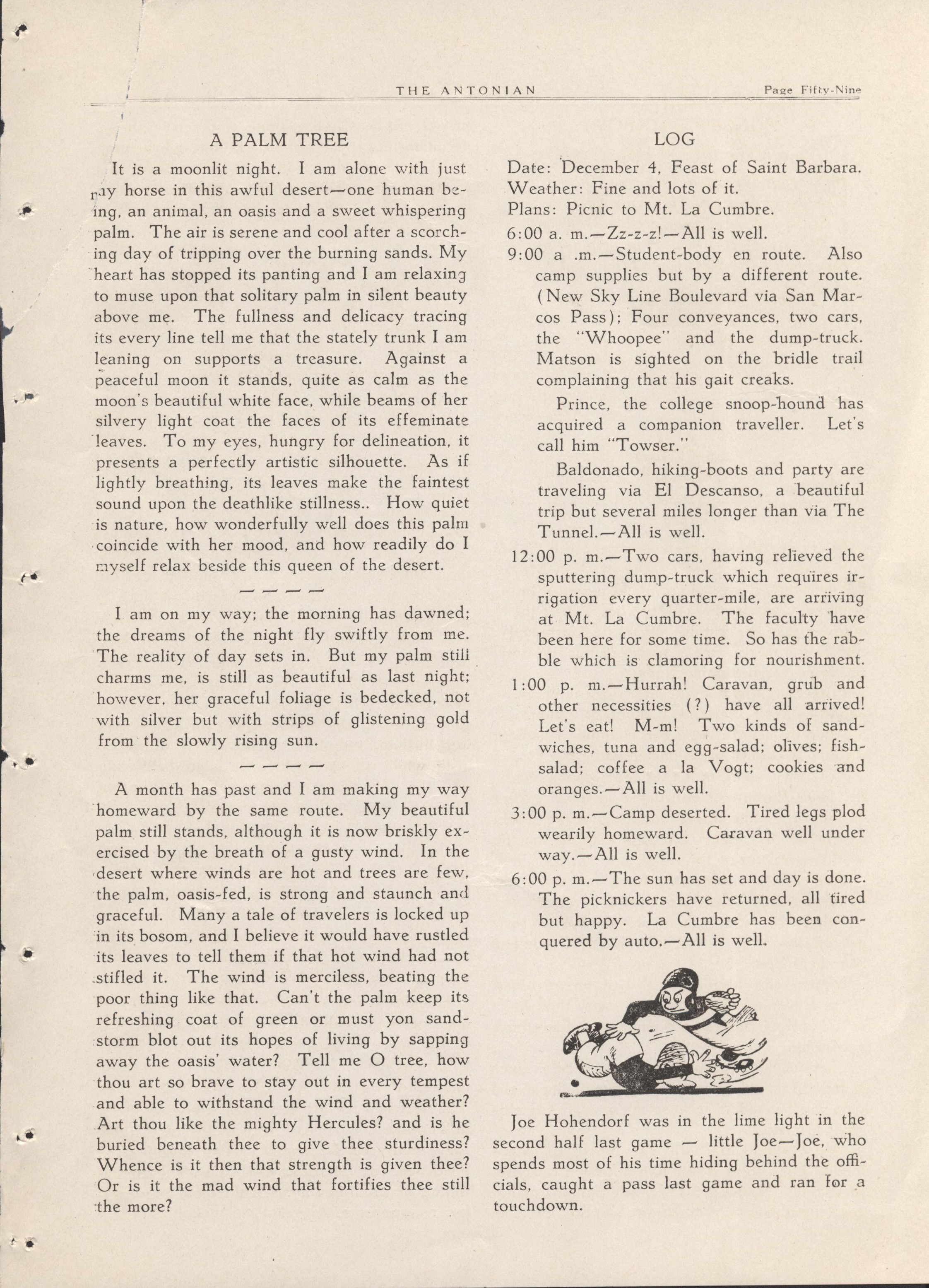 THE ANTONIAN Page Fifty-Nine

A PALM TREE

It is a moonlit night. I am alone with just my horse in this awful desert—one human being, an animal, an oasis and a sweet whispering palm. The air is serene and cool after a scorching day of tripping over the burning sands. My heart has stopped its panting and I am relaxing to muse upon that solitary palm in silent beauty above me. The fullness and delicacy tracing its every line tell me that the stately trunk I am leaning on supports a treasure. Against a peaceful moon it stands, quite as calm as the moon's beautiful white face, while beams of her silvery light coat the faces of its effeminate leaves. To my eyes, hungry for delineation, it presents a perfectly artistic silhouette. As if lightly breathing, its leaves make the faintest sound upon the deathlike stillness.. How quiet is nature, how wonderfully well does this palm coincide with her mood, and how readily do I myself relax beside this queen of the desert.

— — — —

I am on my way; the morning has dawned; the dreams of the night fly swiftly from me. The reality of day sets in. But my palm still charms me, is still as beautiful as last night; however, her graceful foliage is bedecked, not with silver but with strips of glistening gold from the slowly rising sun.

— — — —

A month has past and I am making my way homeward by the same route. My beautiful palm still stands, although it is now briskly exercised by the breath of a gusty wind. In the desert where winds are hot and trees are few, the palm, oasis-fed, is strong and staunch and graceful. Many a tale of travelers is locked up in its bosom, and I believe it would have rustled its leaves to tell them if that hot wind had not stifled it. The wind is merciless, beating the poor thing like that. Can't the palm keep its refreshing coat of green or must yon sandstorm blot out its hopes of living by sapping away the oasis' water? Tell me O tree, how thou art so brave to stay out in every tempest and able to withstand the wind and weather? Art thou like the mighty Hercules? and is he buried beneath thee to give thee sturdiness? Whence is it then that strength is given thee? Or is it the mad wind that fortifies thee still the more?

LOG

Date: December 4, Feast of Saint Barbara.
Weather: Fine and lots of it.
Plans: Picnic to Mt. La Cumbre.

6:00 a. m.—Zz-z-z!—All is well.

9:00 a .m.—Student-body en route. Also camp supplies but by a different route. (New Sky Line Boulevard via San Marcos Pass); Four conveyances, two cars, the "Whoopee" and the dump-truck. Matson is sighted on the bridle trail complaining that his gait creaks.

Prince, the college snoop-hound has acquired a companion traveller. Let's call him "Towser."

Baldonado, hiking-boots and party are traveling via El Descanso, a beautiful trip but several miles longer than via The Tunnel.—All is well.

12:00 p. m.—Two cars, having relieved the sputtering dump-truck which requires irrigation every quarter-mile, are arriving at Mt. La Cumbre. The faculty have been here for some time. So has the rabble which is clamoring for nourishment.

1:00 p. m.—Hurrah! Caravan, grub and other necessities (?) have all arrived! Let's eat! M-m! Two kinds of sandwiches, tuna and egg-salad; olives; fish-salad; coffee a la Vogt; cookies and oranges.—All is well.

3:00 p. m.—Camp deserted. Tired legs plod wearily homeward. Caravan well under way.—All is well.

6:00 p. m.—The sun has set and day is done. The picknickers have returned, all tired but happy. La Cumbre has been conquered by auto.—All is well.

Joe Hohendorf was in the lime light in the second half last game — little Joe—Joe, who spends most of his time hiding behind the officials, caught a pass last game and ran for a touchdown.